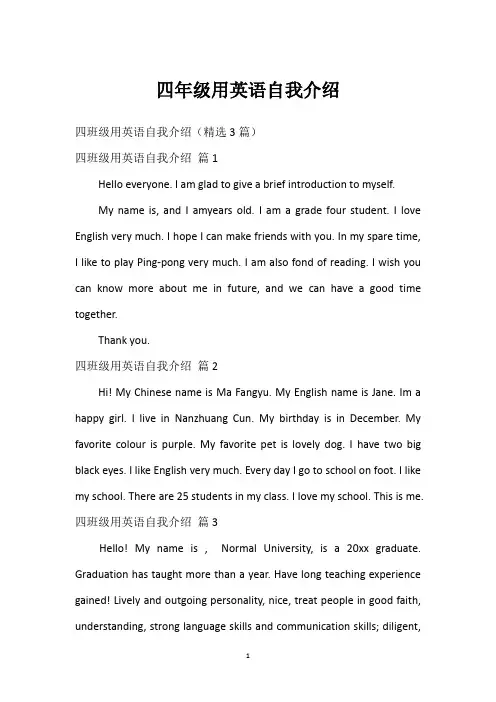 四年级用英语自我介绍

四班级用英语自我介绍（精选 3 篇）

四班级用英语自我介绍 篇 1

Hello everyone. I am glad to give a brief introduction to myself.

My name is, and I amyears old. I am a grade four student. I love English very much. I hope I can make friends with you. In my spare time, I like to play Ping-pong very much. I am also fond of reading. I wish you can know more about me in future, and we can have a good time together.

Thank you.

四班级用英语自我介绍 篇 2

Hi! My Chinese name is Ma Fangyu. My English name is Jane. Im a happy girl. I live in Nanzhuang Cun. My birthday is in December. My favorite colour is purple. My favorite pet is lovely dog. I have two big black eyes. I like English very much. Every day I go to school on foot. I like my school. There are 25 students in my class. I love my school. This is me.

四班级用英语自我介绍 篇 3

Hello! My name is , Normal University, is a 20xx graduate. Graduation has taught more than a year. Have long teaching experience gained! Lively and outgoing personality, nice, treat people in good faith, understanding, strong language skills and communication skills; diligent,

1